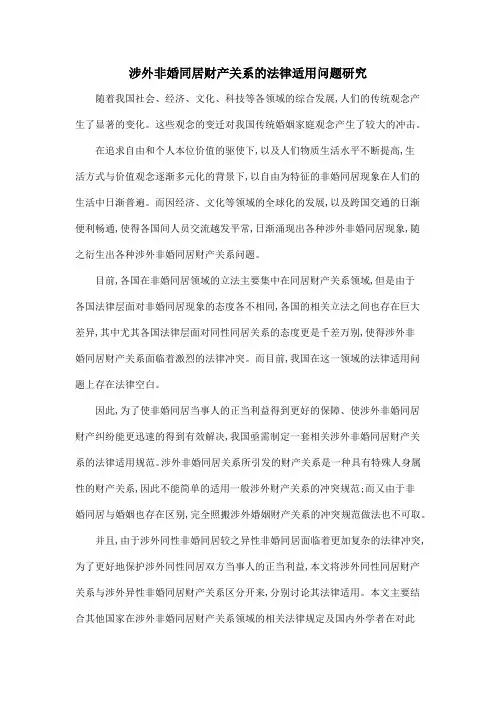 涉外非婚同居财产关系的法律适用问题研究

随着我国社会、经济、文化、科技等各领域的综合发展,人们的传统观念产生了显著的变化。这些观念的变迁对我国传统婚姻家庭观念产生了较大的冲击。

在追求自由和个人本位价值的驱使下,以及人们物质生活水平不断提高,生活方式与价值观念逐渐多元化的背景下,以自由为特征的非婚同居现象在人们的生活中日渐普遍。而因经济、文化等领域的全球化的发展,以及跨国交通的日渐便利畅通,使得各国间人员交流越发平常,日渐涌现出各种涉外非婚同居现象,随之衍生出各种涉外非婚同居财产关系问题。

目前,各国在非婚同居领域的立法主要集中在同居财产关系领域,但是由于各国法律层面对非婚同居现象的态度各不相同,各国的相关立法之间也存在巨大差异,其中尤其各国法律层面对同性同居关系的态度更是千差万别,使得涉外非婚同居财产关系面临着激烈的法律冲突。而目前,我国在这一领域的法律适用问题上存在法律空白。

因此,为了使非婚同居当事人的正当利益得到更好的保障、使涉外非婚同居财产纠纷能更迅速的得到有效解决,我国亟需制定一套相关涉外非婚同居财产关系的法律适用规范。涉外非婚同居关系所引发的财产关系是一种具有特殊人身属性的财产关系,因此不能简单的适用一般涉外财产关系的冲突规范;而又由于非婚同居与婚姻也存在区别,完全照搬涉外婚姻财产关系的冲突规范做法也不可取。

并且,由于涉外同性非婚同居较之异性非婚同居面临着更加复杂的法律冲突,为了更好地保护涉外同性同居双方当事人的正当利益,本文将涉外同性同居财产关系与涉外异性非婚同居财产关系区分开来,分别讨论其法律适用。本文主要结合其他国家在涉外非婚同居财产关系领域的相关法律规定及国内外学者在对此